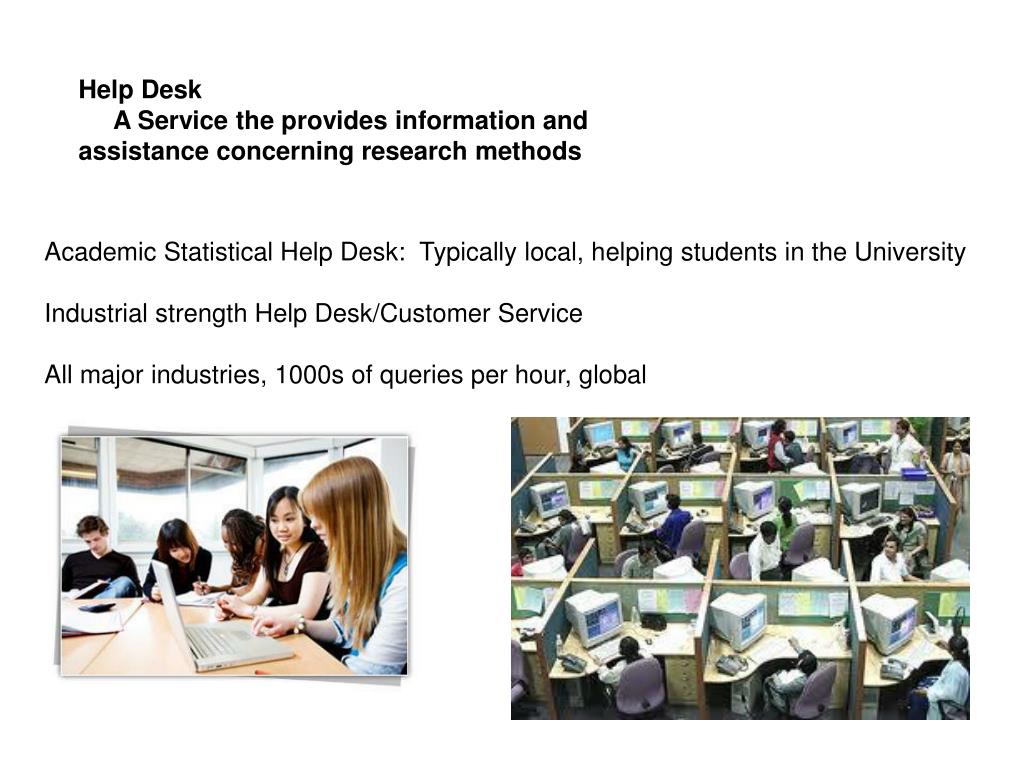 Help Desk
A Service the provides information and assistance concerning research methods

Academic Statistical Help Desk: Typically local, helping students in the University

Industrial strength Help Desk/Customer Service

All major industries, 1000s of queries per hour, global